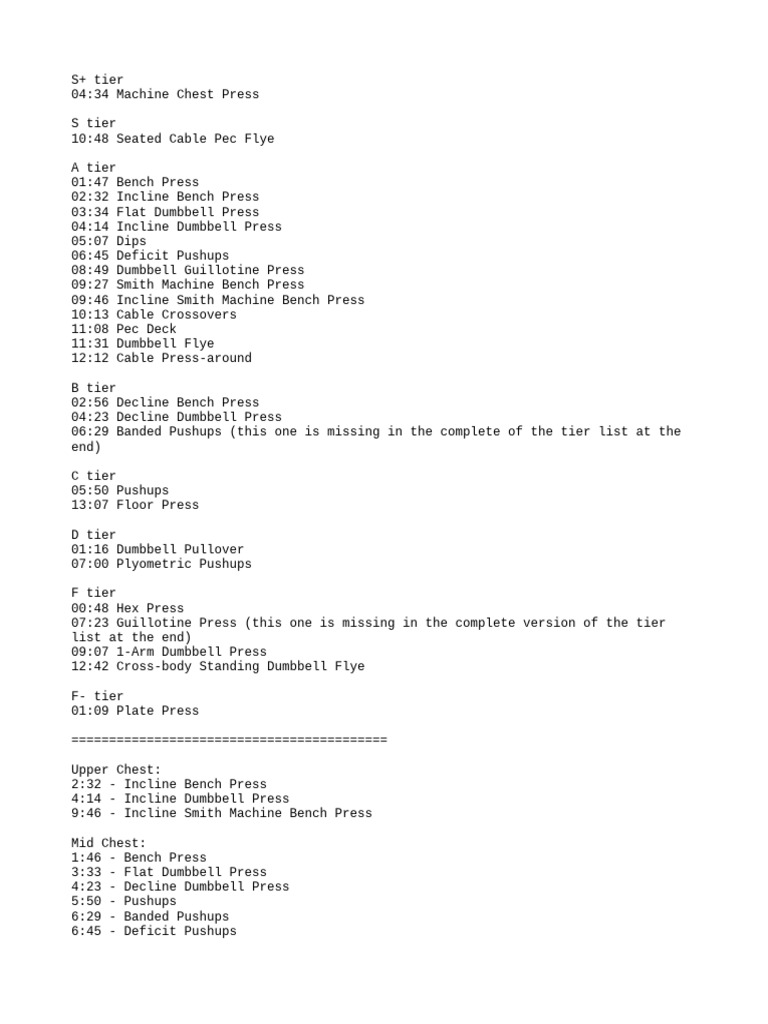 S+ tier
04:34 Machine Chest Press

S tier
10:48 Seated Cable Pec Flye

A tier
01:47 Bench Press
02:32 Incline Bench Press
03:34 Flat Dumbbell Press
04:14 Incline Dumbbell Press
05:07 Dips
06:45 Deficit Pushups
08:49 Dumbbell Guillotine Press
09:27 Smith Machine Bench Press
09:46 Incline Smith Machine Bench Press
10:13 Cable Crossovers
11:08 Pec Deck
11:31 Dumbbell Flye
12:12 Cable Press-around

B tier
02:56 Decline Bench Press
04:23 Decline Dumbbell Press
06:29 Banded Pushups (this one is missing in the complete of the tier list at the end)

C tier
05:50 Pushups
13:07 Floor Press

D tier
01:16 Dumbbell Pullover
07:00 Plyometric Pushups

F tier
00:48 Hex Press
07:23 Guillotine Press (this one is missing in the complete version of the tier list at the end)
09:07 1-Arm Dumbbell Press
12:42 Cross-body Standing Dumbbell Flye

F- tier
01:09 Plate Press

==========================================

Upper Chest:
2:32 - Incline Bench Press
4:14 - Incline Dumbbell Press
9:46 - Incline Smith Machine Bench Press

Mid Chest:
1:46 - Bench Press
3:33 - Flat Dumbbell Press
4:23 - Decline Dumbbell Press
5:50 - Pushups
6:29 - Banded Pushups
6:45 - Deficit Pushups